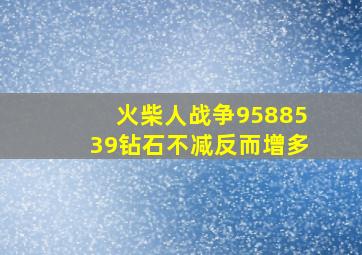 火柴人战争9588539钻石不减反而增多